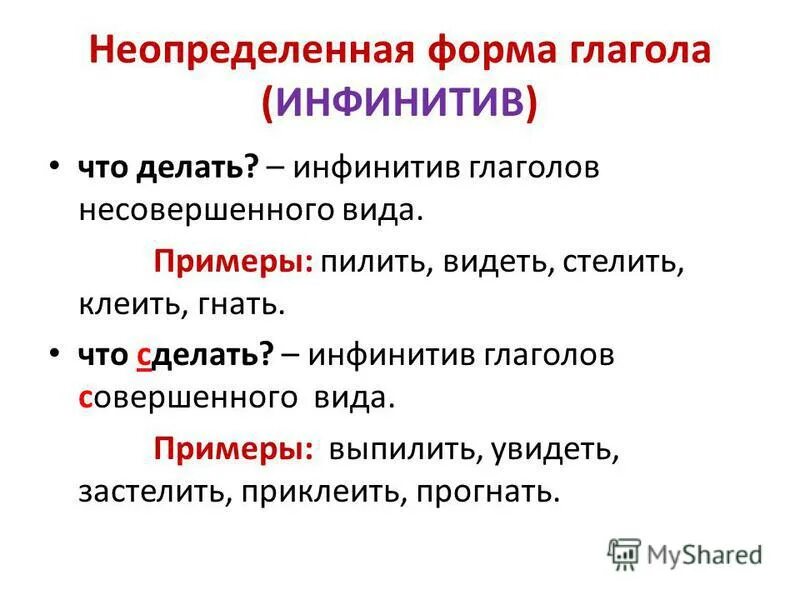 Неопределенная форма глагола (ИНФИНИТИВ)

• что делать? – инфинитив глаголов несовершенного вида.

Примеры: пилить, видеть, стелить, клеить, гнать.

• что сделать? – инфинитив глаголов совершенного вида.

Примеры: выпилить, увидеть, застелить, приклеить, прогнать.

MyShared